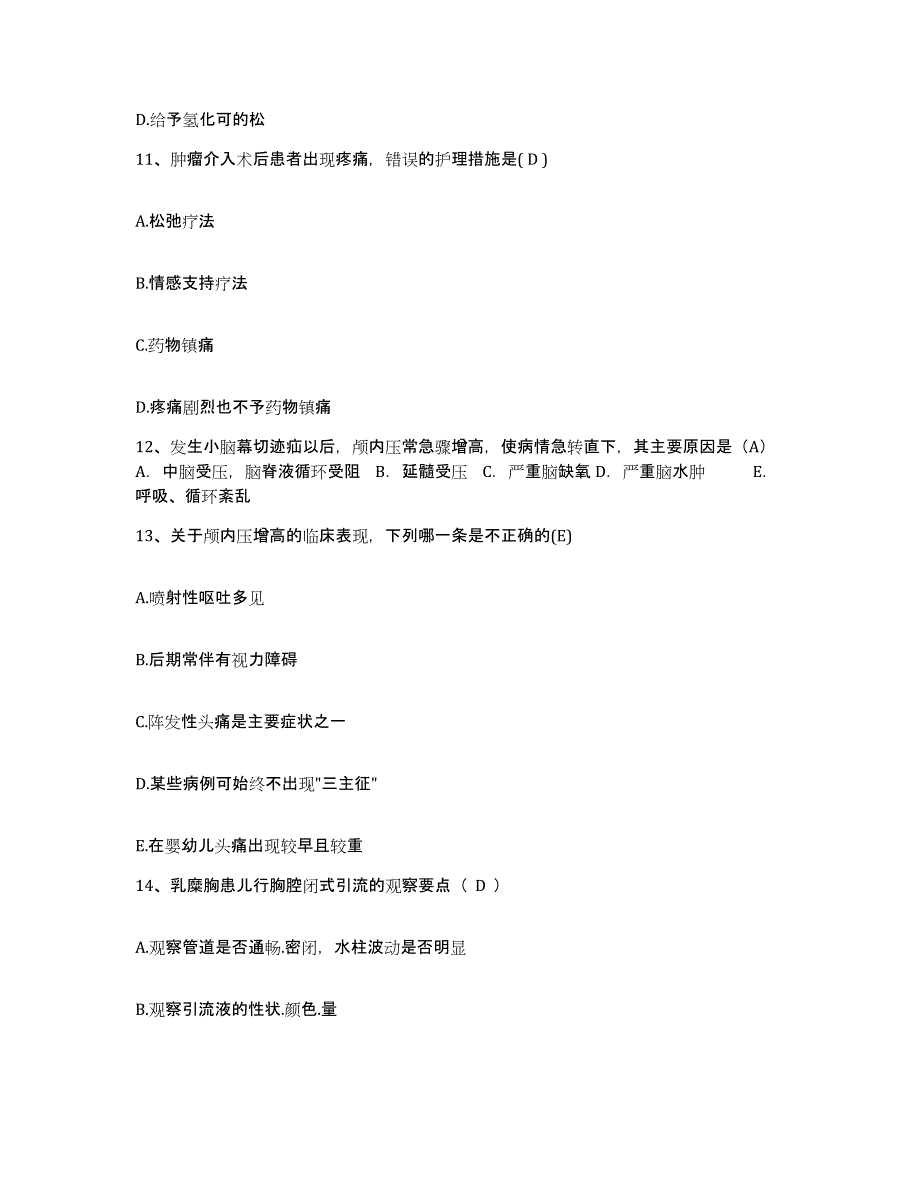 D.给予氢化可的松

11、肿瘤介入术后患者出现疼痛，错误的护理措施是( D )

A.松弛疗法

B.情感支持疗法

C.药物镇痛

D.疼痛剧烈也不予药物镇痛

12、发生小脑幕切迹疝以后，颅内压常急骤增高，使病情急转直下，其主要原因是（A） A. 中脑受压，脑脊液循环受阻 B. 延髓受压 C. 严重脑缺氧 D. 严重脑水肿 E. 呼吸、循环紊乱

13、关于颅内压增高的临床表现，下列哪一条是不正确的(E)

A.喷射性呕吐多见

B.后期常伴有视力障碍

C.阵发性头痛是主要症状之一

D.某些病例可始终不出现"三主征"

E.在婴幼儿头痛出现较早且较重

14、乳糜胸患儿行胸腔闭式引流的观察要点（ D ）

A.观察管道是否通畅.密闭，水柱波动是否明显

B.观察引流液的性状.颜色.量